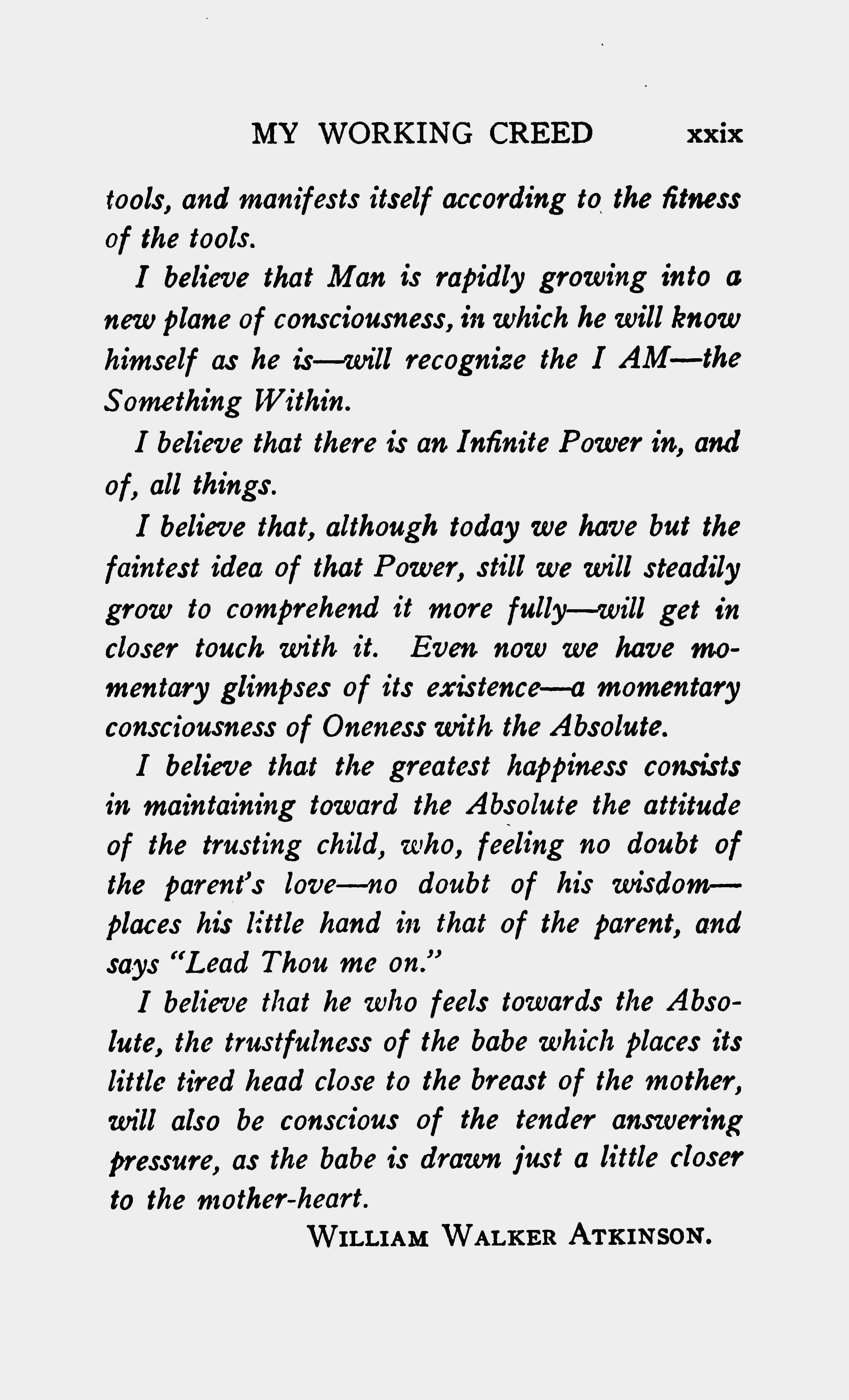 MY WORKING CREED xxix

tools, and manifests itself according to the fitness of the tools.

I believe that Man is rapidly growing into a new plane of consciousness, in which he will know himself as he is—will recognize the I AM—the Something Within.

I believe that there is an Infinite Power in, and of, all things.

I believe that, although today we have but the faintest idea of that Power, still we will steadily grow to comprehend it more fully—will get in closer touch with it. Even now we have momentary glimpses of its existence—a momentary consciousness of Oneness with the Absolute.

I believe that the greatest happiness consists in maintaining toward the Absolute the attitude of the trusting child, who, feeling no doubt of the parent's love—no doubt of his wisdom—places his little hand in that of the parent, and says "Lead Thou me on."

I believe that he who feels towards the Absolute, the trustfulness of the babe which places its little tired head close to the breast of the mother, will also be conscious of the tender answering pressure, as the babe is drawn just a little closer to the mother-heart.

WILLIAM WALKER ATKINSON.